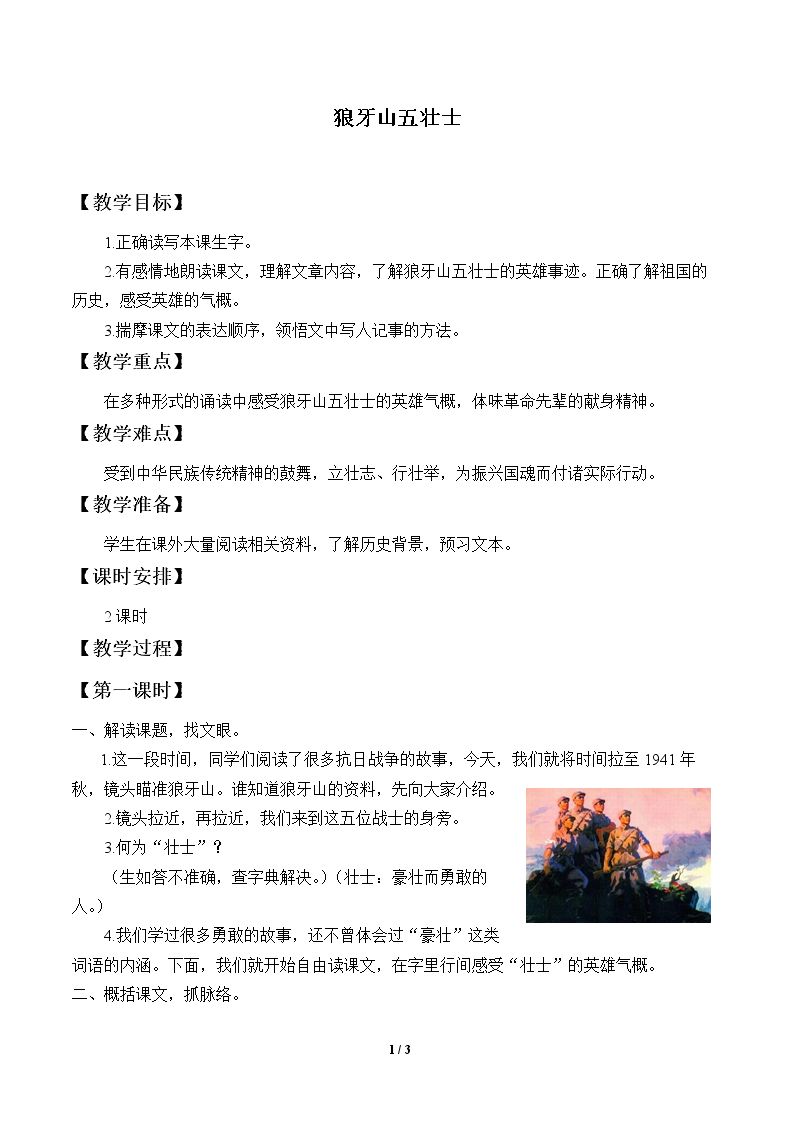 狼牙山五壮士

【教学目标】

1.正确读写本课生字。

2.有感情地朗读课文，理解文章内容，了解狼牙山五壮士的英雄事迹。正确了解祖国的历史，感受英雄的气概。

3.揣摩课文的表达顺序，领悟文中写人记事的方法。

【教学重点】

在多种形式的诵读中感受狼牙山五壮士的英雄气概，体味革命先辈的献身精神。

【教学难点】

受到中华民族传统精神的鼓舞，立壮志、行壮举，为振兴国魂而付诸实际行动。

【教学准备】

学生在课外大量阅读相关资料，了解历史背景，预习文本。

【课时安排】

2课时

【教学过程】

【第一课时】

一、解读课题，找文眼。

1.这一段时间，同学们阅读了很多抗日战争的故事，今天，我们就将时间拉至1941年秋，镜头瞄准狼牙山。谁知道狼牙山的资料，先向大家介绍。

2.镜头拉近，再拉近，我们来到这五位战士的身旁。

3.何为“壮士”？

（生如答不准确，查字典解决。）（壮士：豪壮而勇敢的人。）

4.我们学过很多勇敢的故事，还不曾体会过“豪壮”这类词语的内涵。下面，我们就开始自由读课文，在字里行间感受“壮士”的英雄气概。

二、概括课文，抓脉络。

1 / 3